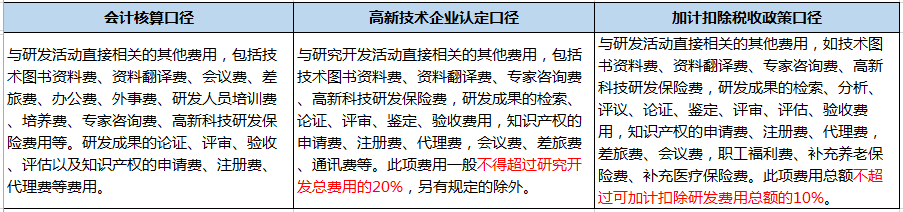 | 会计核算口径 | 高新技术企业认定口径 | 加计扣除税收政策口径 |
|---|---|---|
| 与研发活动直接相关的其他费用，包括技术图书资料费、资料翻译费、会议费、差旅费、办公费、外事费、研发人员培训费、培养费、专家咨询费、高新科技研发保险费用等。研发成果的论证、评审、验收、评估以及知识产权的申请费、注册费、代理费等费用。 | 与研究开发活动直接相关的其他费用，包括技术图书资料费、资料翻译费、专家咨询费、高新科技研发保险费，研发成果的检索、论证、评审、鉴定、验收费用，知识产权的申请费、注册费、代理费，会议费、差旅费、通讯费等。此项费用一般不得超过研究开发总费用的20%，另有规定的除外。 | 与研发活动直接相关的其他费用，如技术图书资料费、资料翻译费、专家咨询费、高新科技研发保险费，研发成果的检索、分析、评议、论证、鉴定、评审、评估、验收费用，知识产权的申请费、注册费、代理费，差旅费、会议费，职工福利费、补充养老保险费、补充医疗保险费。此项费用总额不超过可加计扣除研发费用总额的10%。 |